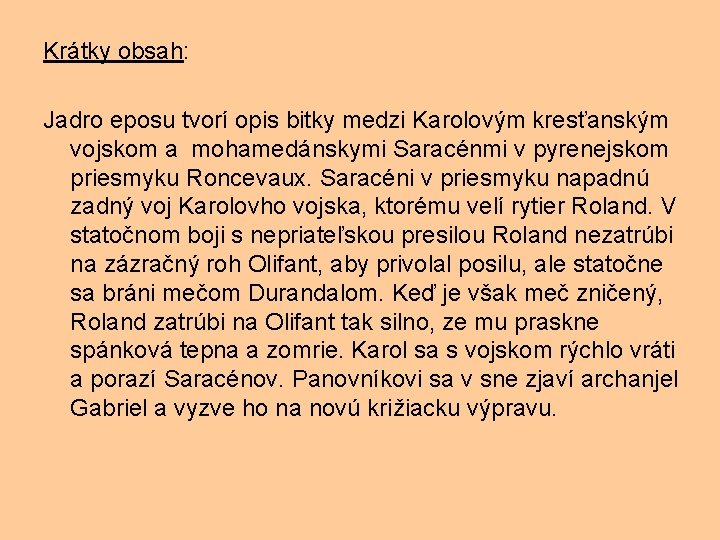 Krátky obsah:

Jadro eposu tvorí opis bitky medzi Karolovým kresťanským vojskom a mohamedánskymi Saracénmi v pyrenejskom priesmyku Roncevaux. Saracéni v priesmyku napadnú zadný voj Karolovho vojska, ktorému velí rytier Roland. V statočnom boji s nepriateľskou presilou Roland nezatrúbi na zázračný roh Olifant, aby privolal posilu, ale statočne sa bráni mečom Durandalom. Keď je však meč zničený, Roland zatrúbi na Olifant tak silno, ze mu praskne spánková tepna a zomrie. Karol sa s vojskom rýchlo vráti a porazí Saracénov. Panovníkovi sa v sne zjaví archanjel Gabriel a vyzve ho na novú križiacku výpravu.